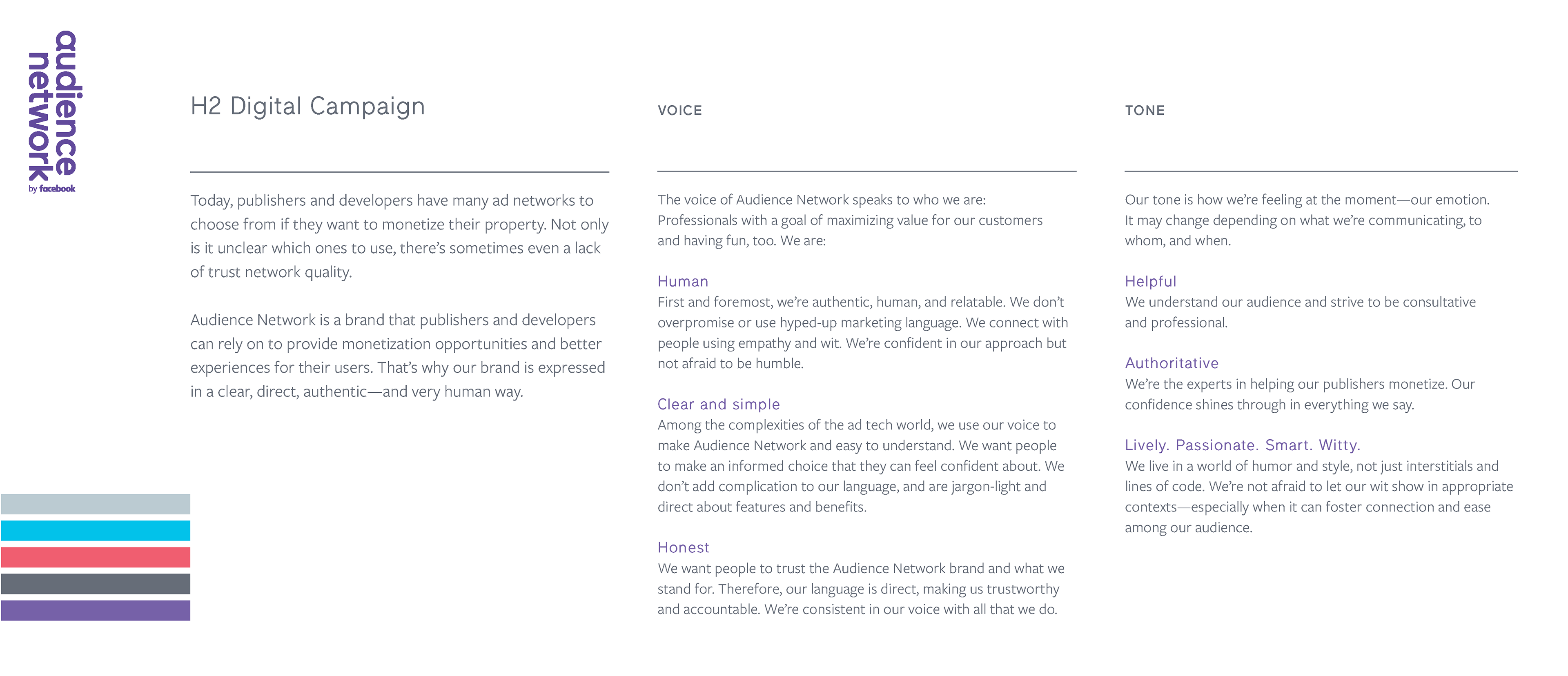 audience network
by facebook

H2 Digital Campaign

Today, publishers and developers have many ad networks to choose from if they want to monetize their property. Not only is it unclear which ones to use, there's sometimes even a lack of trust network quality.

Audience Network is a brand that publishers and developers can rely on to provide monetization opportunities and better experiences for their users. That's why our brand is expressed in a clear, direct, authentic—and very human way.

VOICE

The voice of Audience Network speaks to who we are: Professionals with a goal of maximizing value for our customers and having fun, too. We are:

Human
First and foremost, we're authentic, human, and relatable. We don't overpromise or use hyped-up marketing language. We connect with people using empathy and wit. We're confident in our approach but not afraid to be humble.

Clear and simple
Among the complexities of the ad tech world, we use our voice to make Audience Network and easy to understand. We want people to make an informed choice that they can feel confident about. We don't add complication to our language, and are jargon-light and direct about features and benefits.

Honest
We want people to trust the Audience Network brand and what we stand for. Therefore, our language is direct, making us trustworthy and accountable. We're consistent in our voice with all that we do.

TONE

Our tone is how we're feeling at the moment—our emotion. It may change depending on what we're communicating, to whom, and when.

Helpful
We understand our audience and strive to be consultative and professional.

Authoritative
We're the experts in helping our publishers monetize. Our confidence shines through in everything we say.

Lively. Passionate. Smart. Witty.
We live in a world of humor and style, not just interstitials and lines of code. We're not afraid to let our wit show in appropriate contexts—especially when it can foster connection and ease among our audience.